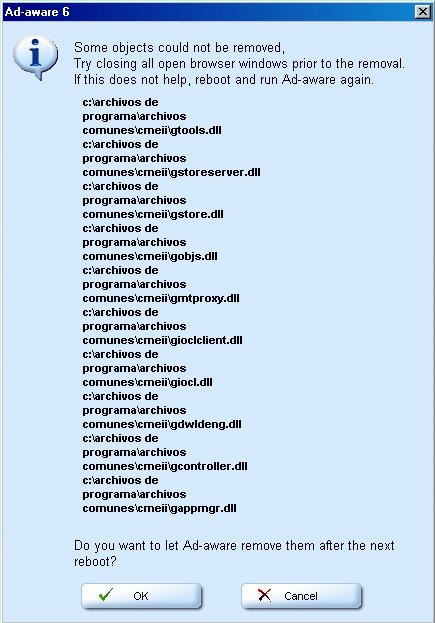 Ad-aware 6

Some objects could not be removed,
Try closing all open browser windows prior to the removal.
If this does not help, reboot and run Ad-aware again.

c:\archivos de programa\archivos comunes\cmeii\gtools.dll
c:\archivos de programa\archivos comunes\cmeii\gstoreserver.dll
c:\archivos de programa\archivos comunes\cmeii\gstore.dll
c:\archivos de programa\archivos comunes\cmeii\gobjs.dll
c:\archivos de programa\archivos comunes\cmeii\gmtproxy.dll
c:\archivos de programa\archivos comunes\cmeii\gioclclient.dll
c:\archivos de programa\archivos comunes\cmeii\giocl.dll
c:\archivos de programa\archivos comunes\cmeii\gdwldeng.dll
c:\archivos de programa\archivos comunes\cmeii\gcontroller.dll
c:\archivos de programa\archivos comunes\cmeii\gappmgr.dll

Do you want to let Ad-aware remove them after the next reboot?

OK
Cancel